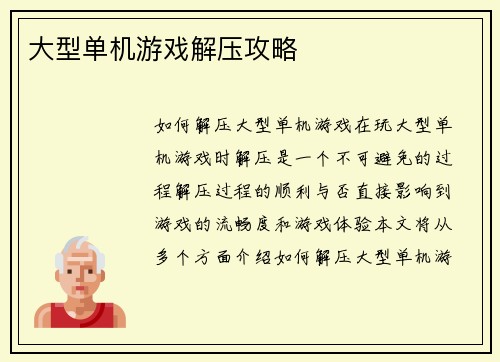 大型单机游戏解压攻略

如何解压大型单机游戏在玩大型单机游戏时解压是一个不可避免的过程解压过程的顺利与否直接影响到游戏的流畅度和游戏体验本文将从多个方面介绍如何解压大型单机游